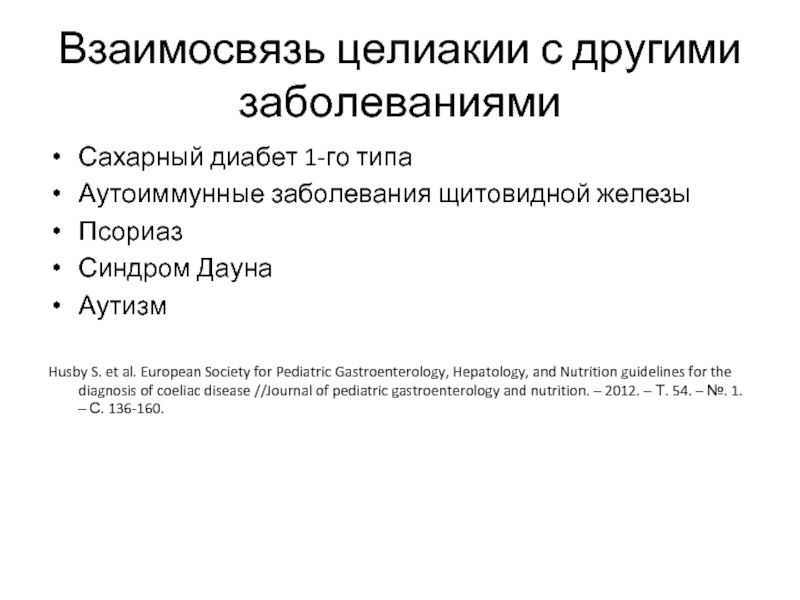 Взаимосвязь целиакии с другими заболеваниями

• Сахарный диабет 1-го типа
• Аутоиммунные заболевания щитовидной железы
• Псориаз
• Синдром Дауна
• Аутизм

Husby S. et al. European Society for Pediatric Gastroenterology, Hepatology, and Nutrition guidelines for the diagnosis of coeliac disease //Journal of pediatric gastroenterology and nutrition. – 2012. – Т. 54. – №. 1. – С. 136-160.